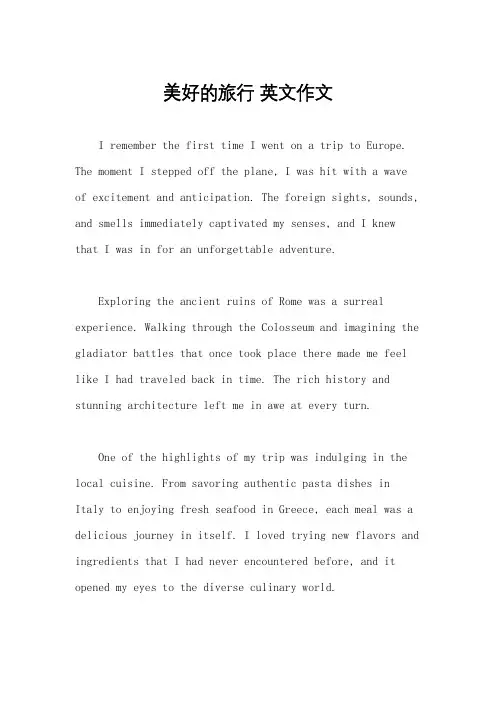 美好的旅行 英文作文

I remember the first time I went on a trip to Europe. The moment I stepped off the plane, I was hit with a wave of excitement and anticipation. The foreign sights, sounds, and smells immediately captivated my senses, and I knew that I was in for an unforgettable adventure.

Exploring the ancient ruins of Rome was a surreal experience. Walking through the Colosseum and imagining the gladiator battles that once took place there made me feel like I had traveled back in time. The rich history and stunning architecture left me in awe at every turn.

One of the highlights of my trip was indulging in the local cuisine. From savoring authentic pasta dishes in Italy to enjoying fresh seafood in Greece, each meal was a delicious journey in itself. I loved trying new flavors and ingredients that I had never encountered before, and it opened my eyes to the diverse culinary world.